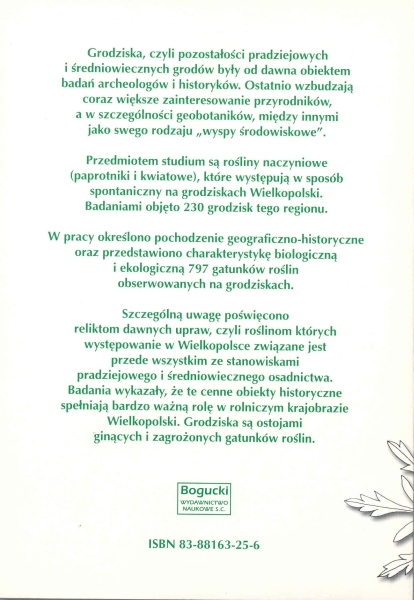 Grodziska, czyli pozostałości pradziejowych i średniowiecznych grodów były od dawna obiektem badań archeologów i historyków. Ostatnio wzbudzają coraz większe zainteresowanie przyrodników, a w szczególności geobotaników, między innymi jako swego rodzaju „wyspy środowiskowe".

Przedmiotem studium są rośliny naczyniowe (paprotniki i kwiatowe), które występują w sposób spontaniczny na grodziskach Wielkopolski. Badaniami objęto 230 grodzisk tego regionu.

W pracy określono pochodzenie geograficzno-historyczne oraz przedstawiono charakterystykę biologiczną i ekologiczną 797 gatunków roślin obserwowanych na grodziskach.

Szczególną uwagę poświęcono reliktom dawnych upraw, czyli roślinom których występowanie w Wielkopolsce związane jest przede wszystkim ze stanowiskami pradziejowego i średniowiecznego osadnictwa. Badania wykazały, że te cenne obiekty historyczne spełniają bardzo ważną rolę w rolniczym krajobrazie Wielkopolski. Grodziska są ostojami ginących i zagrożonych gatunków roślin.

Bogucki
WYDAWNICTWO NAUKOWE S.C.

ISBN 83-88163-25-6